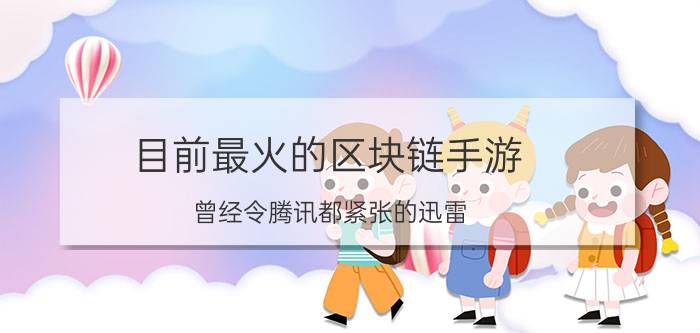 目前最火的区块链手游

曾经令腾讯都紧张的迅雷